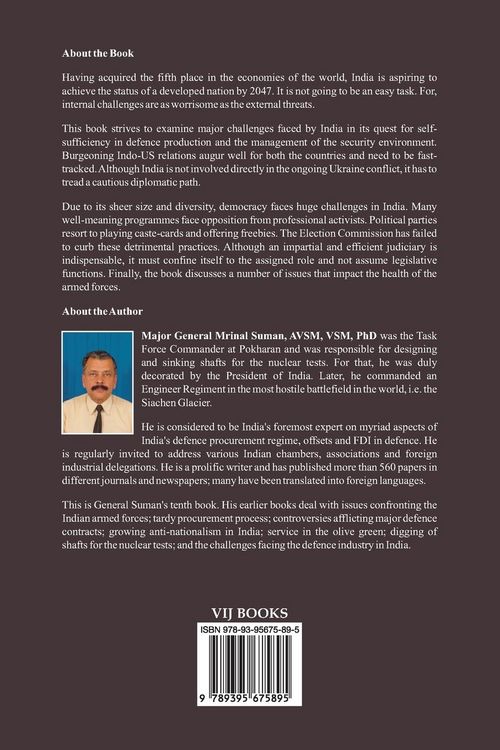 About the Book

Having acquired the fifth place in the economies of the world, India is aspiring to achieve the status of a developed nation by 2047. It is not going to be an easy task. For, internal challenges are as worrisome as the external threats.

This book strives to examine major challenges faced by India in its quest for self-sufficiency in defence production and the management of the security environment. Burgeoning Indo-US relations augur well for both the countries and need to be fast-tracked. Although India is not involved directly in the ongoing Ukraine conflict, it has to tread a cautious diplomatic path.

Due to its sheer size and diversity, democracy faces huge challenges in India. Many well-meaning programmes face opposition from professional activists. Political parties resort to playing caste-cards and offering freebies. The Election Commission has failed to curb these detrimental practices. Although an impartial and efficient judiciary is indispensable, it must confine itself to the assigned role and not assume legislative functions. Finally, the book discusses a number of issues that impact the health of the armed forces.

About the Author

Major General Mrinal Suman, AVSM, VSM, PhD was the Task Force Commander at Pokharan and was responsible for designing and sinking shafts for the nuclear tests. For that, he was duly decorated by the President of India. Later, he commanded an Engineer Regiment in the most hostile battlefield in the world, i.e. the Siachen Glacier.

He is considered to be India's foremost expert on myriad aspects of India's defence procurement regime, offsets and FDI in defence. He is regularly invited to address various Indian chambers, associations and foreign industrial delegations. He is a prolific writer and has published more than 560 papers in different journals and newspapers; many have been translated into foreign languages.

This is General Suman's tenth book. His earlier books deal with issues confronting the Indian armed forces; tardy procurement process; controversies afflicting major defence contracts; growing anti-nationalism in India; service in the olive green; digging of shafts for the nuclear tests; and the challenges facing the defence industry in India.

VIJ BOOKS

ISBN 978-93-95675-89-5

9 789395 675895